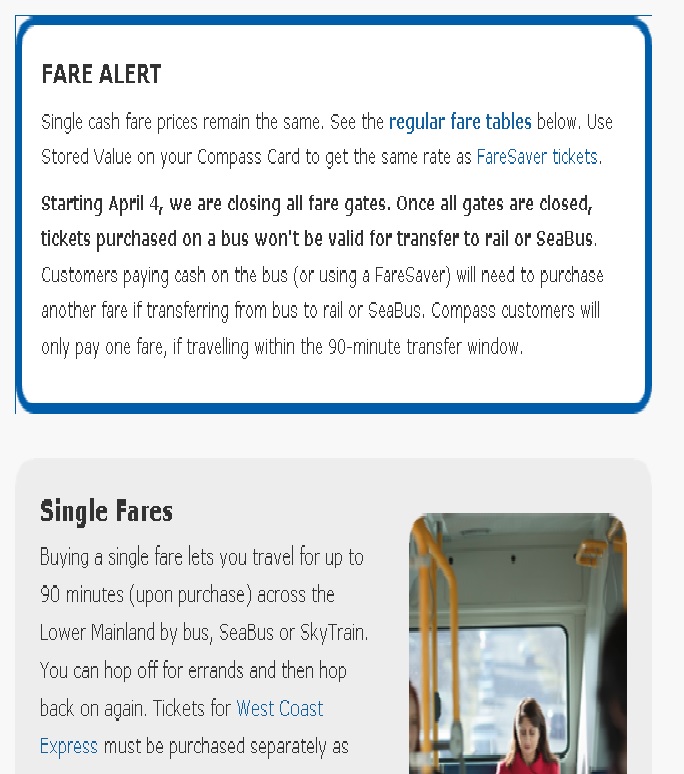 FARE ALERT

Single cash fare prices remain the same. See the regular fare tables below. Use Stored Value on your Compass Card to get the same rate as FareSaver tickets.

Starting April 4, we are closing all fare gates. Once all gates are closed, tickets purchased on a bus won't be valid for transfer to rail or SeaBus. Customers paying cash on the bus (or using a FareSaver) will need to purchase another fare if transferring from bus to rail or SeaBus. Compass customers will only pay one fare, if travelling within the 90-minute transfer window.

Single Fares

Buying a single fare lets you travel for up to 90 minutes (upon purchase) across the Lower Mainland by bus, SeaBus or SkyTrain. You can hop off for errands and then hop back on again. Tickets for West Coast Express must be purchased separately as